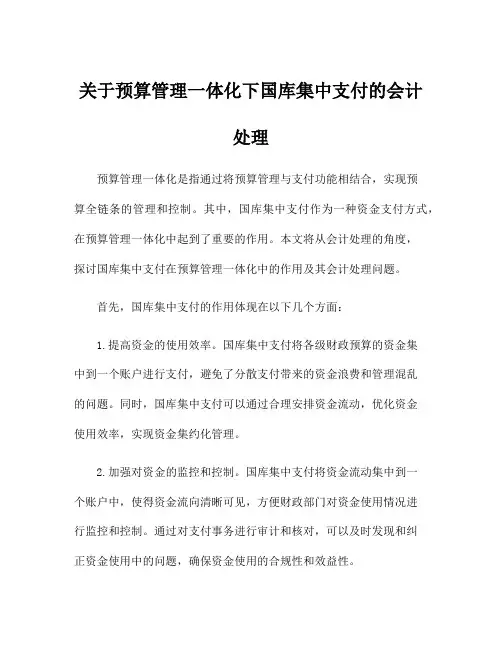 关于预算管理一体化下国库集中支付的会计处理

预算管理一体化是指通过将预算管理与支付功能相结合，实现预算全链条的管理和控制。其中，国库集中支付作为一种资金支付方式，在预算管理一体化中起到了重要的作用。本文将从会计处理的角度，探讨国库集中支付在预算管理一体化中的作用及其会计处理问题。

首先，国库集中支付的作用体现在以下几个方面：

1.提高资金的使用效率。国库集中支付将各级财政预算的资金集中到一个账户进行支付，避免了分散支付带来的资金浪费和管理混乱的问题。同时，国库集中支付可以通过合理安排资金流动，优化资金使用效率，实现资金集约化管理。

2.加强对资金的监控和控制。国库集中支付将资金流动集中到一个账户中，使得资金流向清晰可见，方便财政部门对资金使用情况进行监控和控制。通过对支付事务进行审计和核对，可以及时发现和纠正资金使用中的问题，确保资金使用的合规性和效益性。